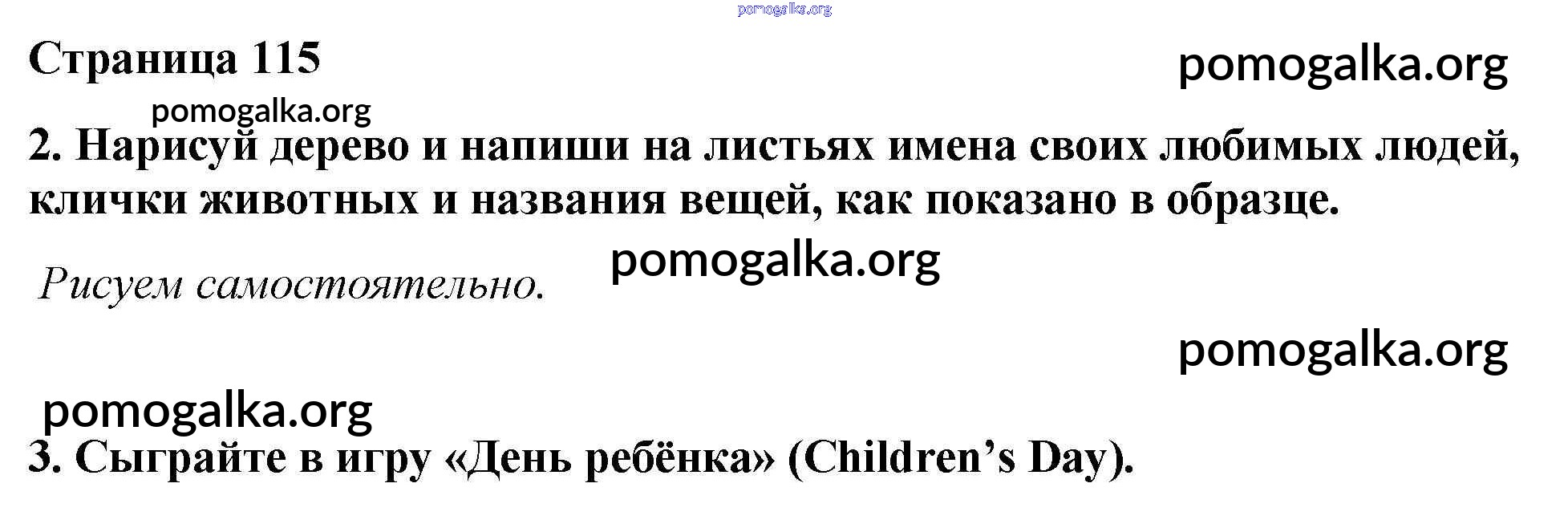 Страница 115

2. Нарисуй дерево и напиши на листьях имена своих любимых людей, клички животных и названия вещей, как показано в образце.

Рисуем самостоятельно.

3. Сыграйте в игру «День ребёнка» (Children's Day).

pomogalka.org